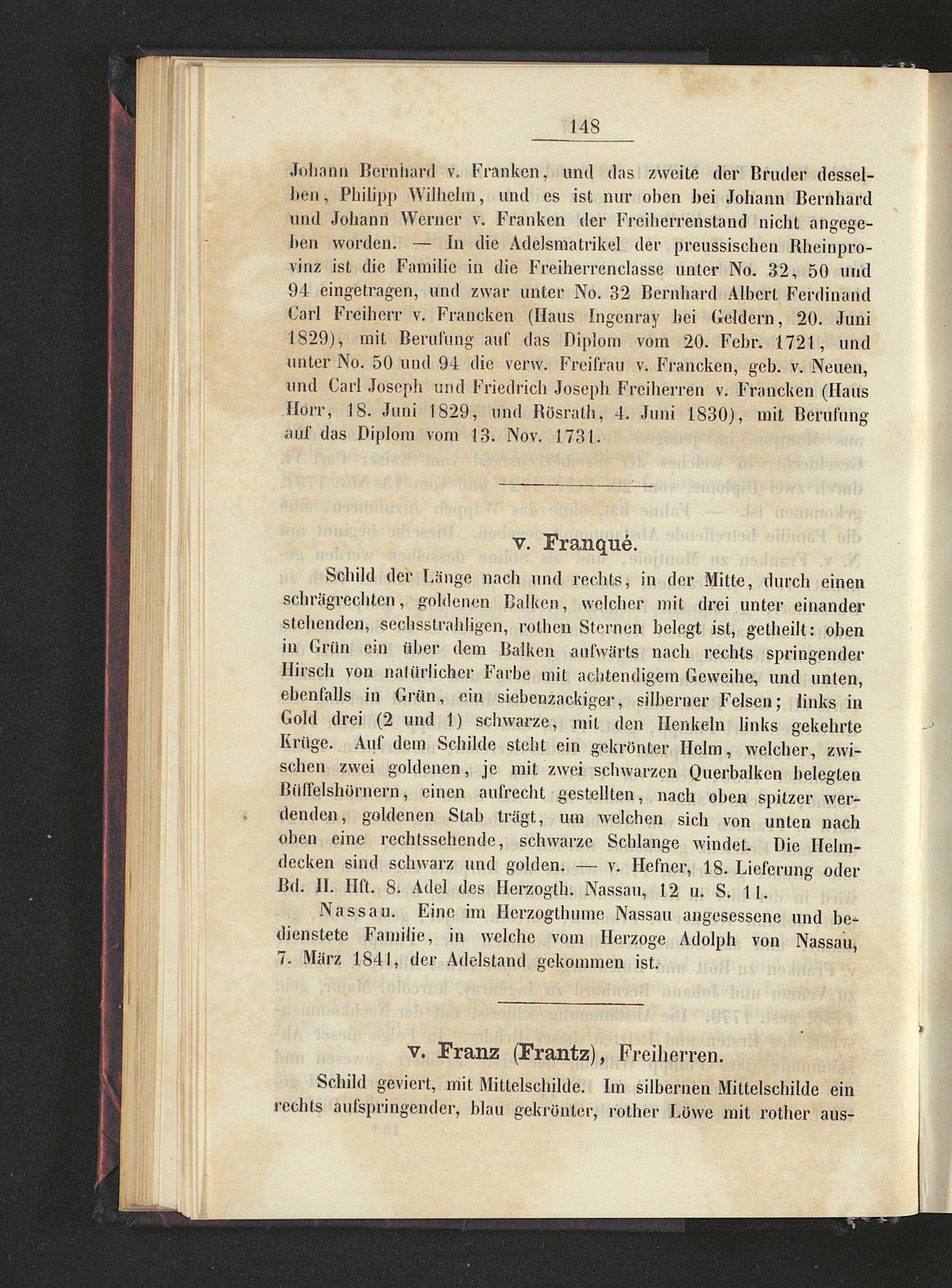 148

Johann Bernhard v. Franken, und das zweite der Bruder desselben, Philipp Wilhelm, und es ist nur oben bei Johann Bernhard und Johann Werner v. Franken der Freiherrenstand nicht angegeben worden. — In die Adelsmatrikel der preussischen Rheinprovinz ist die Familie in die Freiherrenclasse unter No. 32, 50 und 94 eingetragen, und zwar unter No. 32 Bernhard Albert Ferdinand Carl Freiherr v. Francken (Haus Ingenray bei Geldern, 20. Juni 1829), mit Berufung auf das Diplom vom 20. Febr. 1721, und unter No. 50 und 94 die verw. Freifrau v. Francken, geb. v. Neuen, und Carl Joseph und Friedrich Joseph Freiherren v. Francken (Haus Horr, 18. Juni 1829, und Rösrath, 4. Juni 1830), mit Berufung auf das Diplom vom 13. Nov. 1731.

v. Franqué.

Schild der Länge nach und rechts, in der Mitte, durch einen schrägrechten, goldenen Balken, welcher mit drei unter einander stehenden, sechsstrahligen, rothen Sternen belegt ist, getheilt: oben in Grün ein über dem Balken aufwärts nach rechts springender Hirsch von natürlicher Farbe mit achtendigem Geweihe, und unten, ebenfalls in Grün, ein siebenzackiger, silberner Felsen; links in Gold drei (2 und 1) schwarze, mit den Henkeln links gekehrte Krüge. Auf dem Schilde steht ein gekrönter Helm, welcher, zwischen zwei goldenen, je mit zwei schwarzen Querbalken belegten Büffelshörnern, einen aufrecht gestellten, nach oben spitzer werdenden, goldenen Stab trägt, um welchen sich von unten nach oben eine rechtssehende, schwarze Schlange windet. Die Helmdecken sind schwarz und golden. — v. Hefner, 18. Lieferung oder Bd. II. Hft. 8. Adel des Herzogth. Nassau, 12 u. S. 11.

Nassau. Eine im Herzogthume Nassau angesessene und bedienstete Familie, in welche vom Herzoge Adolph von Nassau, 7. März 1841, der Adelstand gekommen ist.

v. Franz (Frantz), Freiherren.

Schild geviert, mit Mittelschilde. Im silbernen Mittelschilde ein rechts aufspringender, blau gekrönter, rother Löwe mit rother aus-